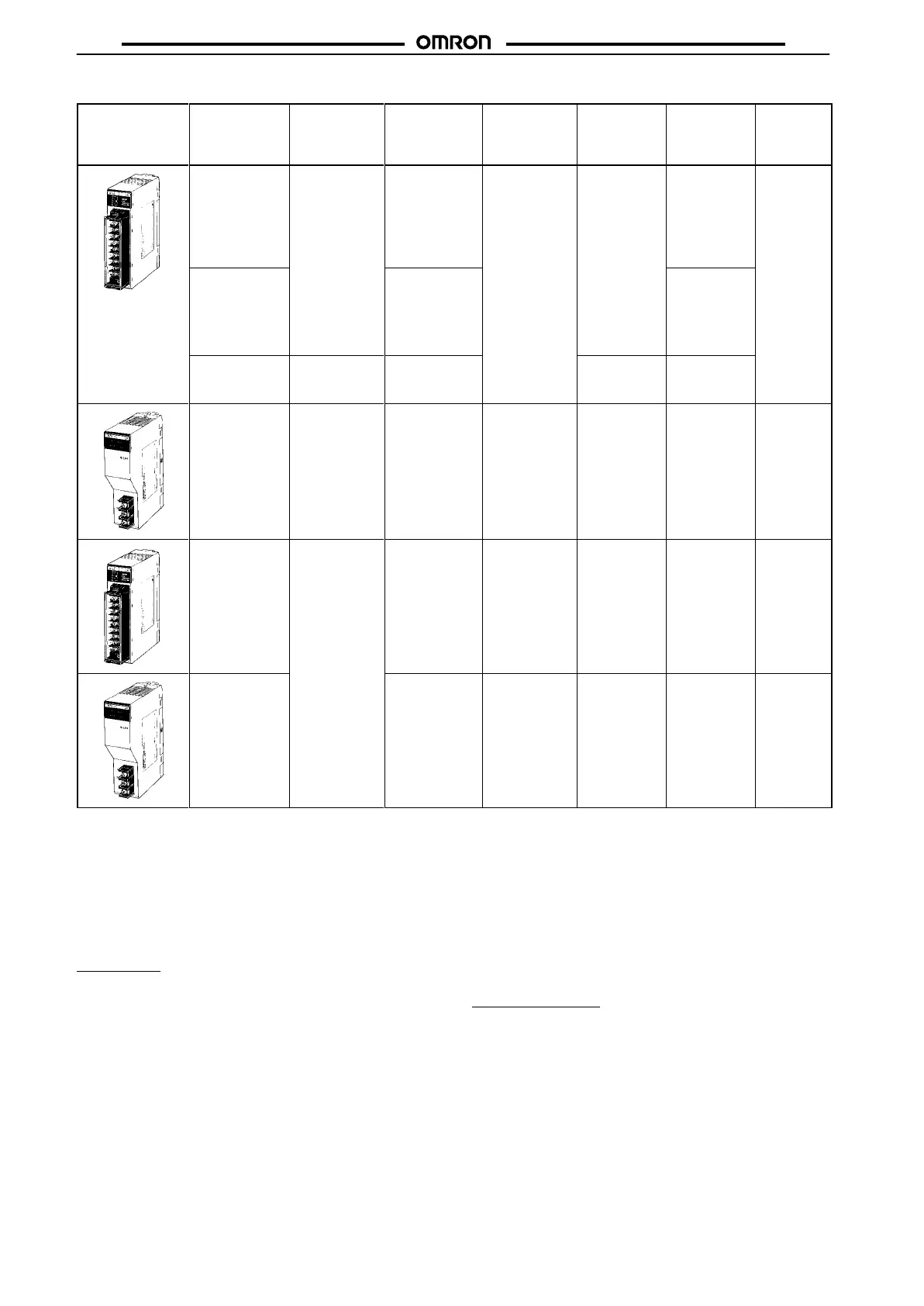 OMRON